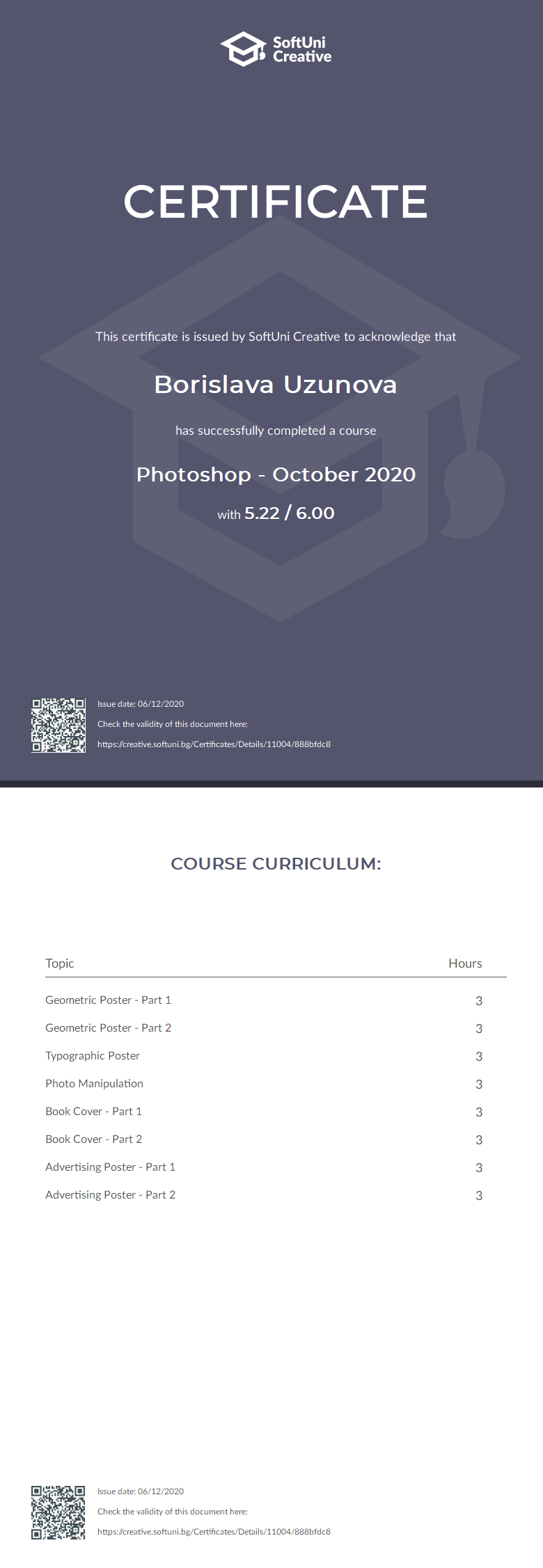 SoftUni Creative

CERTIFICATE

This certificate is issued by SoftUni Creative to acknowledge that

Borislava Uzunova

has successfully completed a course

Photoshop - October 2020

with 5.22 / 6.00

Issue date: 06/12/2020
Check the validity of this document here:
https://creative.softuni.bg/Certificates/Details/11004/888bfdc8

COURSE CURRICULUM:

| Topic | Hours |
|---|---|
| Geometric Poster - Part 1 | 3 |
| Geometric Poster - Part 2 | 3 |
| Typographic Poster | 3 |
| Photo Manipulation | 3 |
| Book Cover - Part 1 | 3 |
| Book Cover - Part 2 | 3 |
| Advertising Poster - Part 1 | 3 |
| Advertising Poster - Part 2 | 3 |

Issue date: 06/12/2020
Check the validity of this document here:
https://creative.softuni.bg/Certificates/Details/11004/888bfdc8